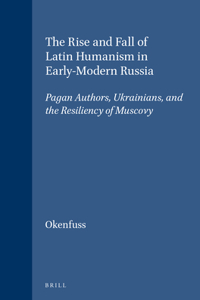 The Rise and Fall of Latin Humanism in Early-Modern Russia

Pagan Authors, Ukrainians, and the Resiliency of Muscovy

Okenfuss

BRILL